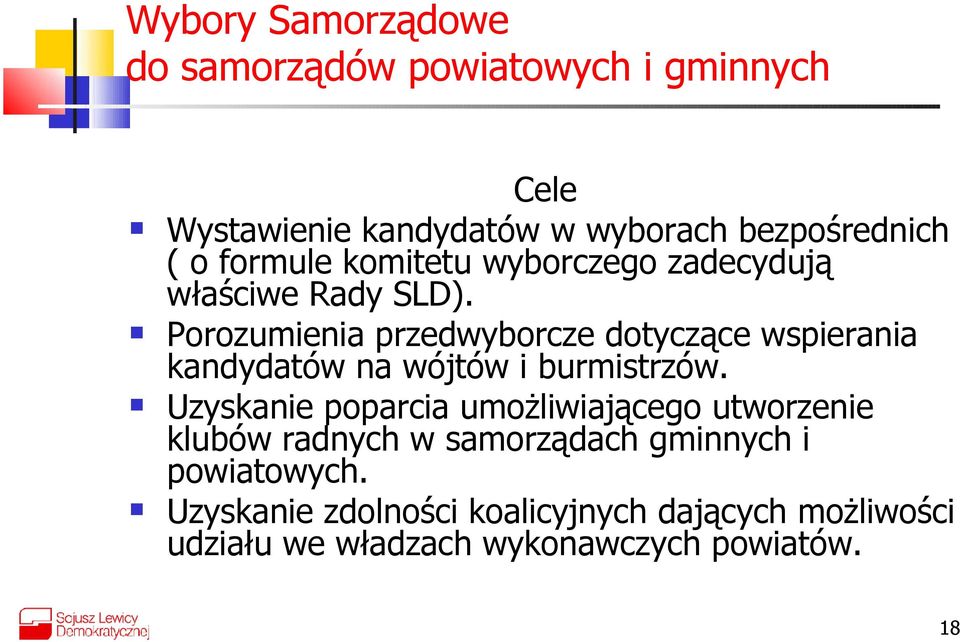 Wybory Samorządowe
do samorządów powiatowych i gminnych

Cele

- Wystawienie kandydatów w wyborach bezpośrednich ( o formule komitetu wyborczego zadecydują właściwe Rady SLD).
- Porozumienia przedwyborcze dotyczące wspierania kandydatów na wójtów i burmistrzów.
- Uzyskanie poparcia umożliwiającego utworzenie klubów radnych w samorządach gminnych i powiatowych.
- Uzyskanie zdolności koalicyjnych dających możliwości udziału we władzach wykonawczych powiatów.

Sojusz Lewicy Demokratycznej

18